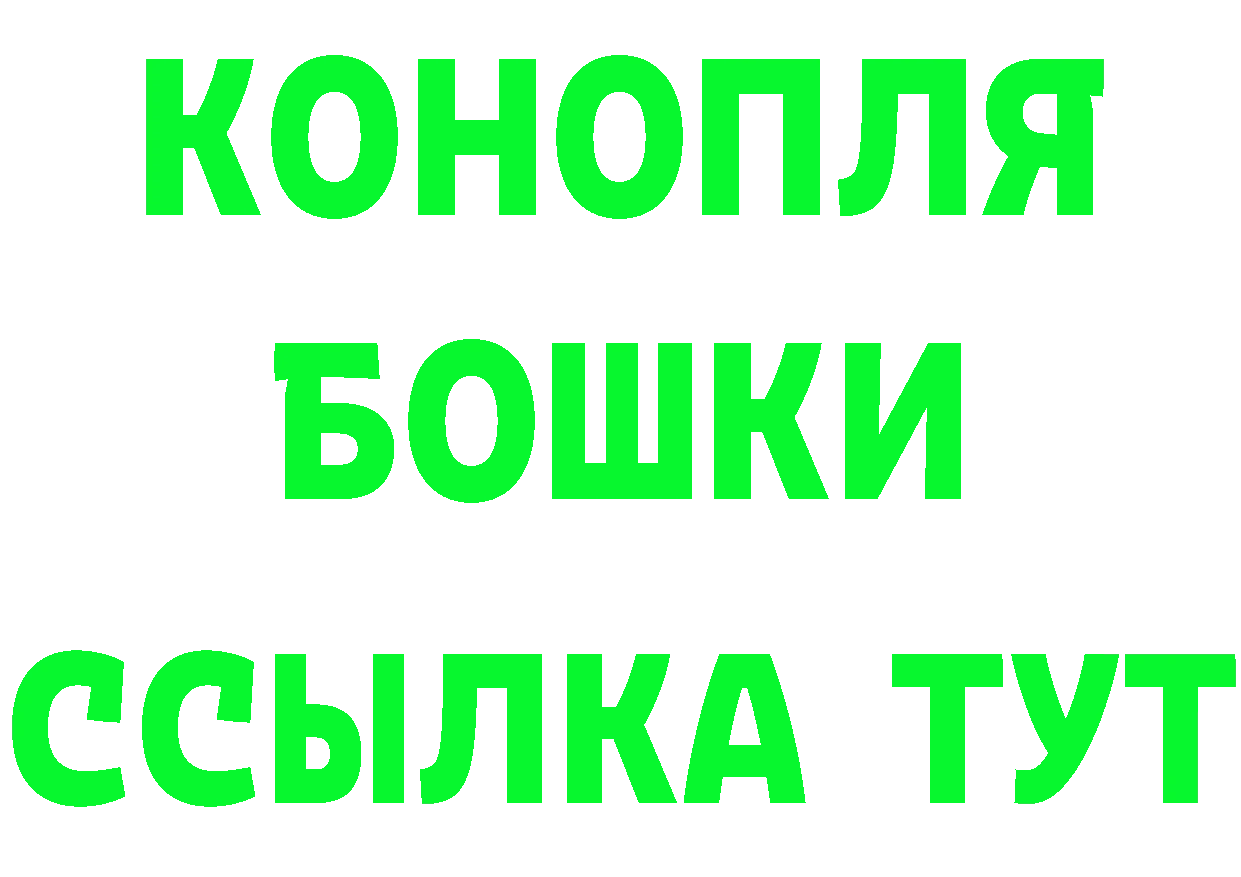 КОНОПЛЯ
БОШКИ
ССЫЛКА ТУТ